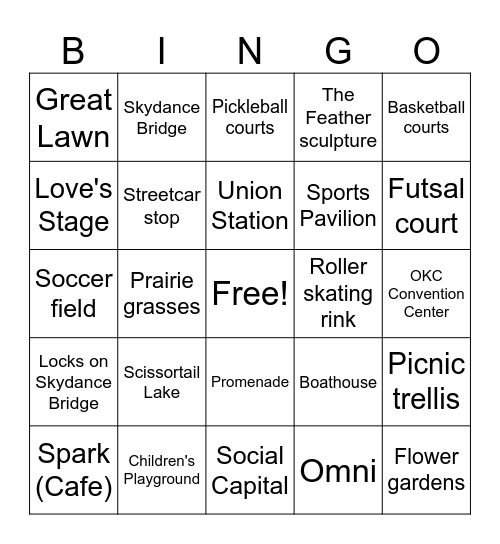 | B | I | N | G | O |
|---|---|---|---|---|
| Great Lawn | Skydance Bridge | Pickleball courts | The Feather sculpture | Basketball courts |
| Love's Stage | Streetcar stop | Union Station | Sports Pavilion | Futsal court |
| Soccer field | Prairie grasses | Free! | Roller skating rink | OKC Convention Center |
| Locks on Skydance Bridge | Scissortail Lake | Promenade | Boathouse | Picnic trellis |
| Spark (Cafe) | Children's Playground | Social Capital | Omni | Flower gardens |